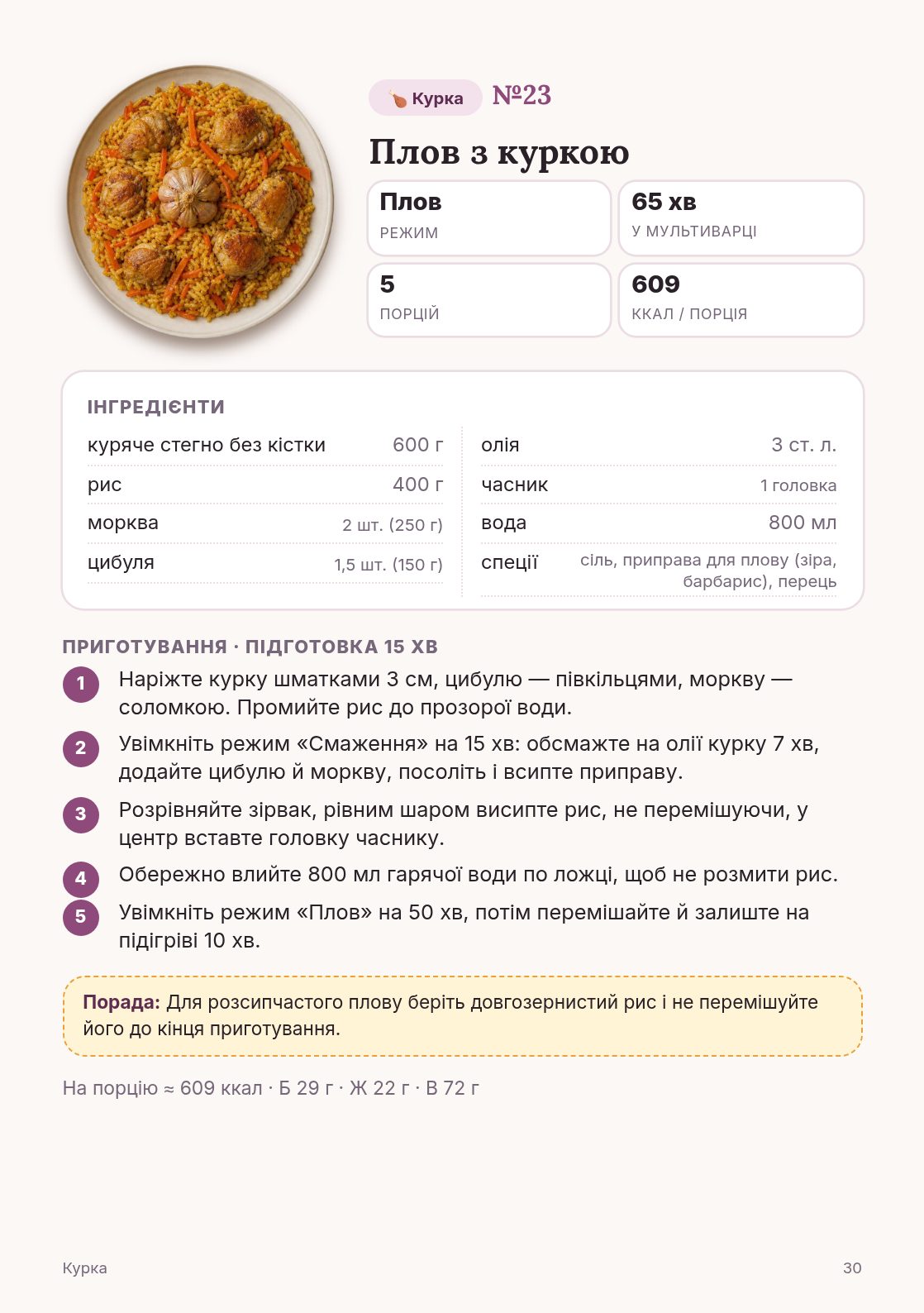 Курка №23

Плов з куркою

Плов
РЕЖИМ

65 хв
У МУЛЬТИВАРЦІ

5
ПОРЦІЙ

609
ККАЛ / ПОРЦІЯ

ІНГРЕДІЄНТИ

куряче стегно без кістки 600 г
рис 400 г
морква 2 шт. (250 г)
цибуля 1,5 шт. (150 г)

олія 3 ст. л.
часник 1 головка
вода 800 мл
спеції сіль, приправа для плову (зіра, барбарис), перець

ПРИГОТУВАННЯ · ПІДГОТОВКА 15 ХВ

1 Наріжте курку шматками 3 см, цибулю — півкільцями, моркву — соломкою. Промийте рис до прозорої води.

2 Увімкніть режим «Смаження» на 15 хв: обсмажте на олії курку 7 хв, додайте цибулю й моркву, посоліть і всипте приправу.

3 Розрівняйте зірвак, рівним шаром висипте рис, не перемішуючи, у центр вставте головку часнику.

4 Обережно влийте 800 мл гарячої води по ложці, щоб не розмити рис.

5 Увімкніть режим «Плов» на 50 хв, потім перемішайте й залиште на підігріві 10 хв.

Порада: Для розсипчастого плову беріть довгозернистий рис і не перемішуйте його до кінця приготування.

На порцію ≈ 609 ккал · Б 29 г · Ж 22 г · В 72 г

Курка 30